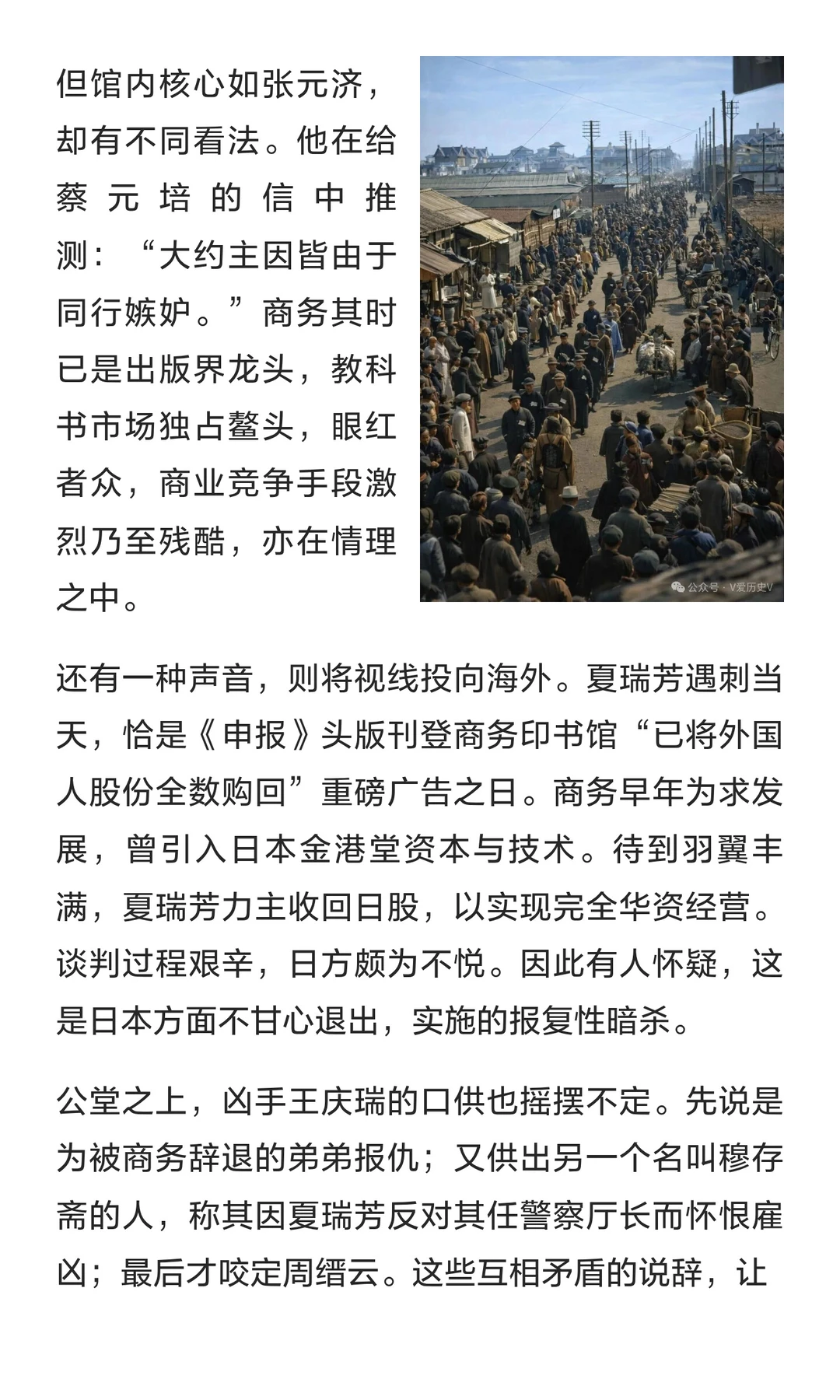 但馆内核心如张元济，却有不同看法。他在给蔡元培的信中推测：“大约主因皆由于同行嫉妒。”商务其时已是出版界龙头，教科书市场独占鳌头，眼红者众，商业竞争手段激烈乃至残酷，亦在情理之中。

公众号 · V爱历史V

还有一种声音，则将视线投向海外。夏瑞芳遇刺当天，恰是《申报》头版刊登商务印书馆“已将外国人股份全数购回”重磅广告之日。商务早年为求发展，曾引入日本金港堂资本与技术。待到羽翼丰满，夏瑞芳力主收回日股，以实现完全华资经营。谈判过程艰辛，日方颇为不悦。因此有人怀疑，这是日本方面不甘心退出，实施的报复性暗杀。

公堂之上，凶手王庆瑞的口供也摇摆不定。先说是为被商务辞退的弟弟报仇；又供出另一个名叫穆存斋的人，称其因夏瑞芳反对其任警察厅长而怀恨雇凶；最后才咬定周缙云。这些互相矛盾的说辞，让